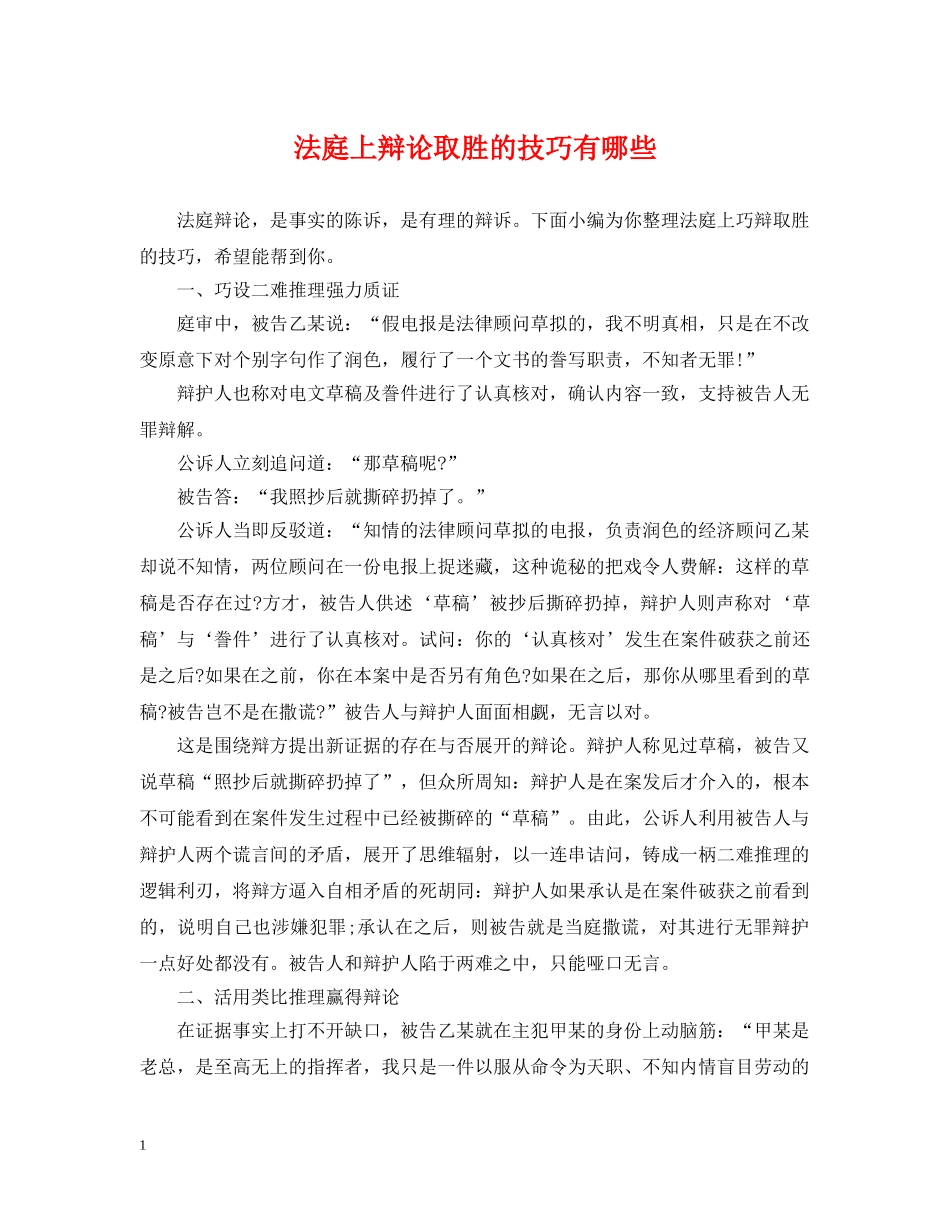 法庭上辩论取胜的技巧有哪些

法庭辩论，是事实的陈诉，是有理的辩诉。下面小编为你整理法庭上巧辩取胜的技巧，希望能帮到你。

一、巧设二难推理强力质证

庭审中，被告乙某说：“假电报是法律顾问草拟的，我不明真相，只是在不改变原意下对个别字句作了润色，履行了一个文书的誊写职责，不知者无罪!”

辩护人也称对电文草稿及誊件进行了认真核对，确认内容一致，支持被告人无罪辩解。

公诉人立刻追问道：“那草稿呢?”

被告答：“我照抄后就撕碎扔掉了。”

公诉人当即反驳道：“知情的法律顾问草拟的电报，负责润色的经济顾问乙某却说不知情，两位顾问在一份电报上捉迷藏，这种诡秘的把戏令人费解：这样的草稿是否存在过?方才，被告人供述‘草稿’被抄后撕碎扔掉，辩护人则声称对‘草稿’与‘誊件’进行了认真核对。试问：你的‘认真核对’发生在案件破获之前还是之后?如果在之前，你在本案中是否另有角色?如果在之后，那你从哪里看到的草稿?被告岂不是在撒谎?”被告人与辩护人面面相觑，无言以对。

这是围绕辩方提出新证据的存在与否展开的辩论。辩护人称见过草稿，被告又说草稿“照抄后就撕碎扔掉了”，但众所周知：辩护人是在案发后才介入的，根本不可能看到在案件发生过程中已经被撕碎的“草稿”。由此，公诉人利用被告人与辩护人两个谎言间的矛盾，展开了思维辐射，以一连串诘问，铸成一柄二难推理的逻辑利刃，将辩方逼入自相矛盾的死胡同：辩护人如果承认是在案件破获之前看到的，说明自己也涉嫌犯罪;承认在之后，则被告就是当庭撒谎，对其进行无罪辩护一点好处都没有。被告人和辩护人陷于两难之中，只能哑口无言。

二、活用类比推理赢得辩论

在证据事实上打不开缺口，被告乙某就在主犯甲某的身份上动脑筋：“甲某是老总，是至高无上的指挥者，我只是一件以服从命令为天职、不知内情盲目劳动的

1